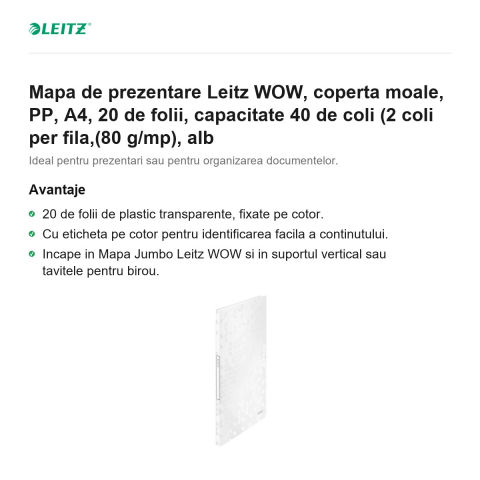 LEITZ

Mapa de prezentare Leitz WOW, coperta moale, PP, A4, 20 de folii, capacitate 40 de coli (2 coli per fila,(80 g/mp), alb

Ideal pentru prezentari sau pentru organizarea documentelor.

Avantaje

20 de folii de plastic transparente, fixate pe cotor.

Cu eticheta pe cotor pentru identificarea facila a continutului.

Incape in Mapa Jumbo Leitz WOW si in suportul vertical sau tavitele pentru birou.